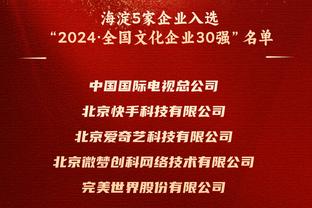 海淀5家企业入选
“2024·全国文化企业30强”名单

中国国际电视总公司
北京快手科技有限公司
北京爱奇艺科技有限公司
北京微梦创科网络技术有限公司
完美世界股份有限公司